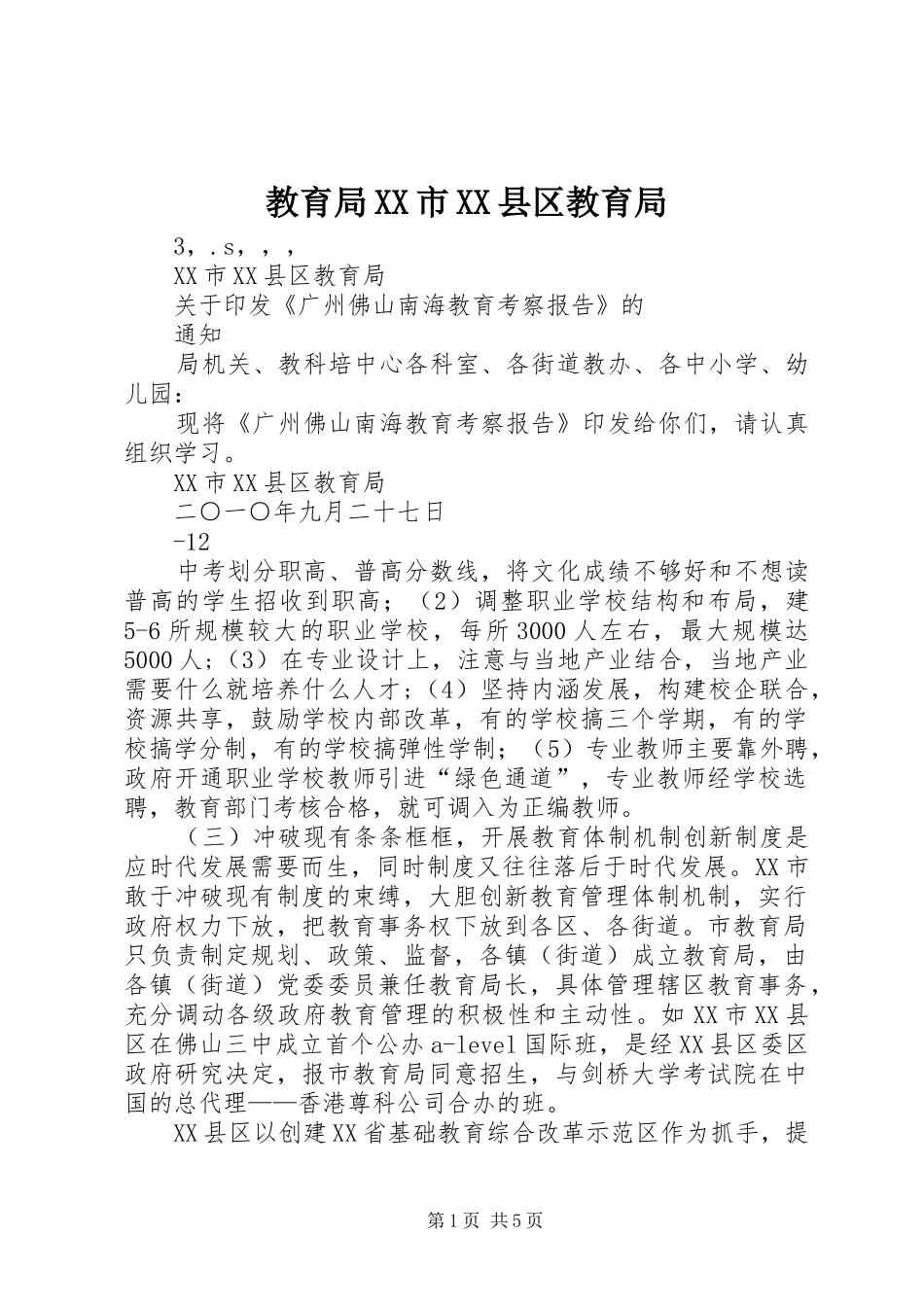 教育局XX市XX县区教育局

3，.s，，，

XX市XX县区教育局

关于印发《广州佛山南海教育考察报告》的

通知

局机关、教科培中心各科室、各街道教办、各中小学、幼儿园：

现将《广州佛山南海教育考察报告》印发给你们，请认真组织学习。

XX市XX县区教育局

二〇一〇年九月二十七日

-12

中考划分职高、普高分数线，将文化成绩不够好和不想读普高的学生招收到职高；（2）调整职业学校结构和布局，建5-6所规模较大的职业学校，每所3000人左右，最大规模达5000人;（3）在专业设计上，注意与当地产业结合，当地产业需要什么就培养什么人才；（4）坚持内涵发展，构建校企联合，资源共享，鼓励学校内部改革，有的学校搞三个学期，有的学校搞学分制，有的学校搞弹性学制；（5）专业教师主要靠外聘，政府开通职业学校教师引进“绿色通道”，专业教师经学校选聘，教育部门考核合格，就可调入为正编教师。

（三）冲破现有条条框框，开展教育体制机制创新制度是应时代发展需要而生，同时制度又往往落后于时代发展。XX市敢于冲破现有制度的束缚，大胆创新教育管理体制机制，实行政府权力下放，把教育事务权下放到各区、各街道。市教育局只负责制定规划、政策、监督，各镇（街道）成立教育局，由各镇（街道）党委委员兼任教育局长，具体管理辖区教育事务，充分调动各级政府教育管理的积极性和主动性。如XX市XX县区在佛山三中成立首个公办a-level国际班，是经XX县区委区政府研究决定，报市教育局同意招生，与剑桥大学考试院在中国的总代理——香港尊科公司合办的班。

XX县区以创建XX省基础教育综合改革示范区作为抓手，提

第1页 共5页